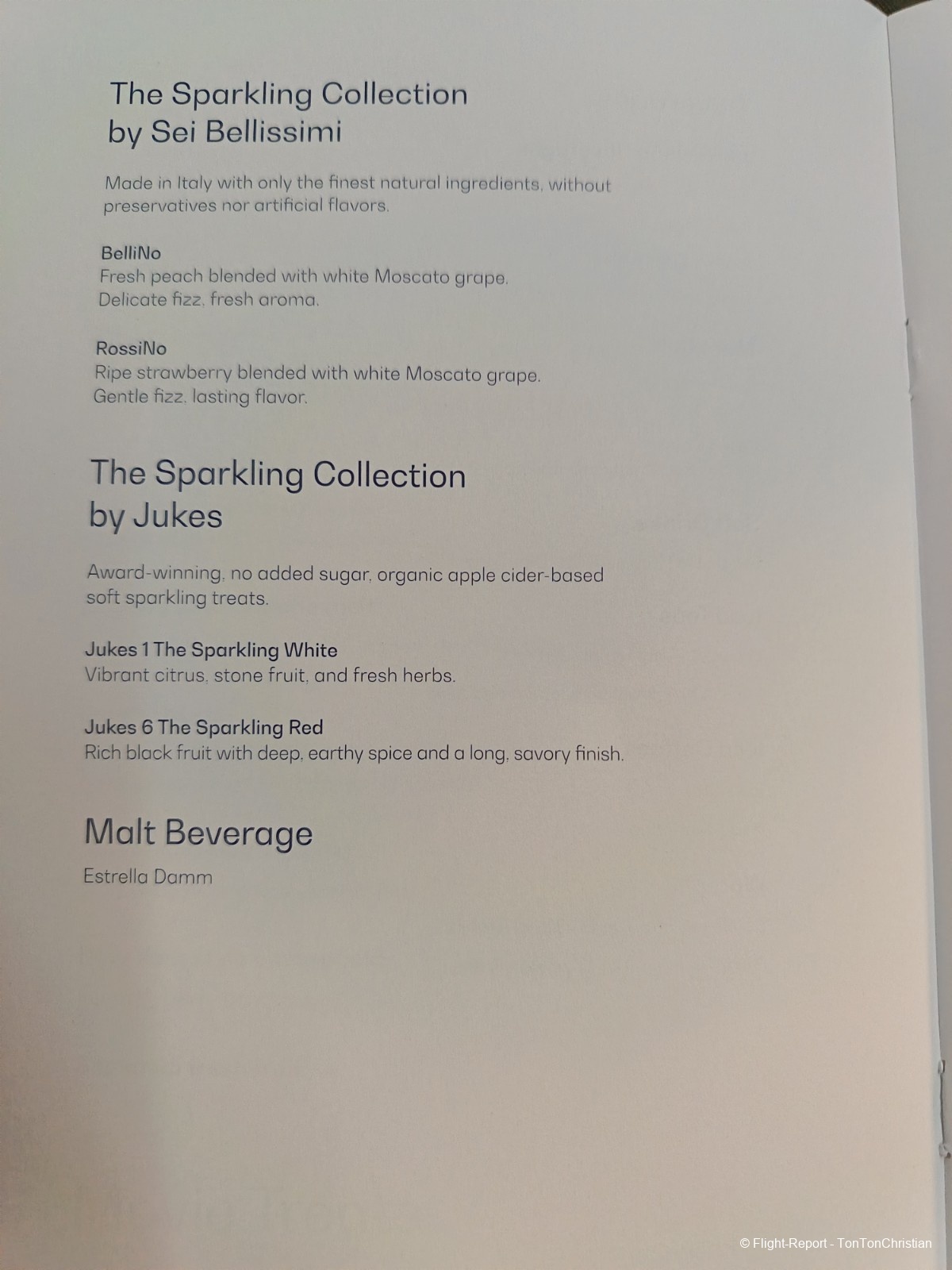 The Sparkling Collection
by Sei Bellissimi

Made in Italy with only the finest natural ingredients, without preservatives nor artificial flavors.

BelliNo
Fresh peach blended with white Moscato grape.
Delicate fizz, fresh aroma.

RossiNo
Ripe strawberry blended with white Moscato grape.
Gentle fizz, lasting flavor.

The Sparkling Collection
by Jukes

Award-winning, no added sugar, organic apple cider-based soft sparkling treats.

Jukes 1 The Sparkling White
Vibrant citrus, stone fruit, and fresh herbs.

Jukes 6 The Sparkling Red
Rich black fruit with deep, earthy spice and a long, savory finish.

Malt Beverage

Estrella Damm

© Flight-Report - TonTonChristian